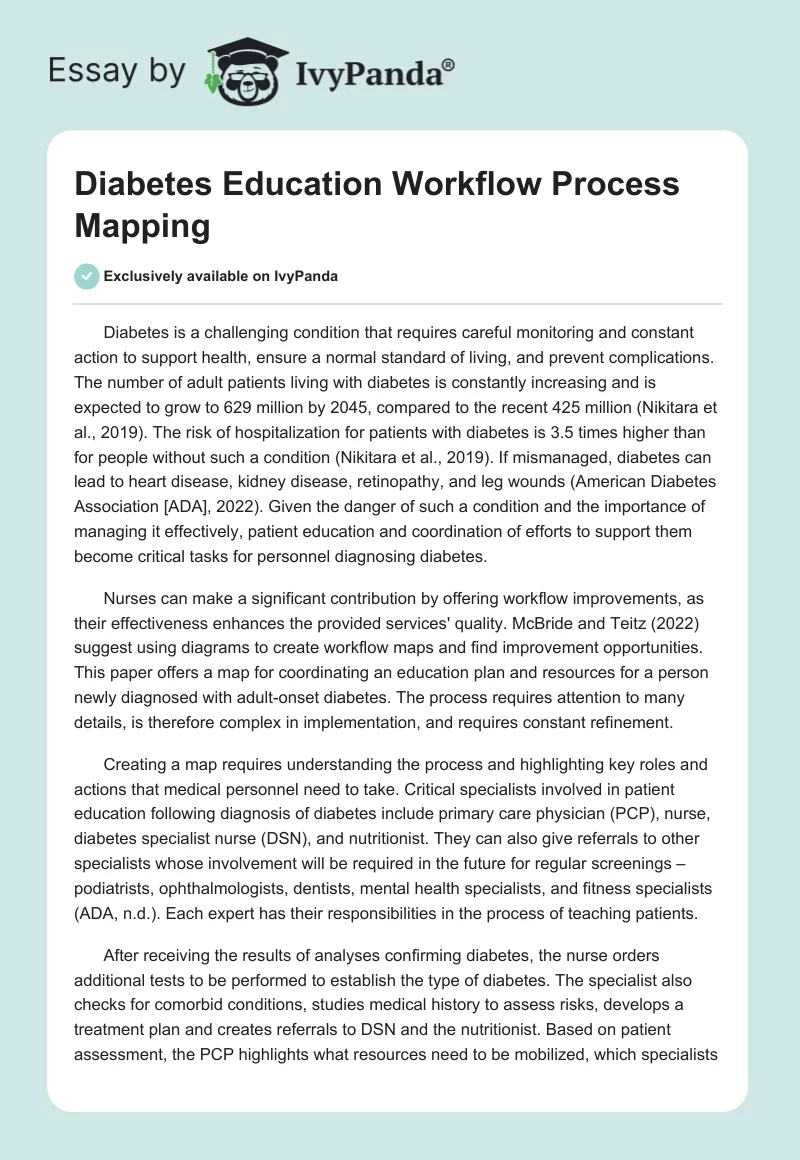 Essay by IvyPanda®

Diabetes Education Workflow Process Mapping

Exclusively available on IvyPanda

Diabetes is a challenging condition that requires careful monitoring and constant action to support health, ensure a normal standard of living, and prevent complications. The number of adult patients living with diabetes is constantly increasing and is expected to grow to 629 million by 2045, compared to the recent 425 million (Nikitara et al., 2019). The risk of hospitalization for patients with diabetes is 3.5 times higher than for people without such a condition (Nikitara et al., 2019). If mismanaged, diabetes can lead to heart disease, kidney disease, retinopathy, and leg wounds (American Diabetes Association [ADA], 2022). Given the danger of such a condition and the importance of managing it effectively, patient education and coordination of efforts to support them become critical tasks for personnel diagnosing diabetes.

Nurses can make a significant contribution by offering workflow improvements, as their effectiveness enhances the provided services' quality. McBride and Teitz (2022) suggest using diagrams to create workflow maps and find improvement opportunities. This paper offers a map for coordinating an education plan and resources for a person newly diagnosed with adult-onset diabetes. The process requires attention to many details, is therefore complex in implementation, and requires constant refinement.

Creating a map requires understanding the process and highlighting key roles and actions that medical personnel need to take. Critical specialists involved in patient education following diagnosis of diabetes include primary care physician (PCP), nurse, diabetes specialist nurse (DSN), and nutritionist. They can also give referrals to other specialists whose involvement will be required in the future for regular screenings – podiatrists, ophthalmologists, dentists, mental health specialists, and fitness specialists (ADA, n.d.). Each expert has their responsibilities in the process of teaching patients.

After receiving the results of analyses confirming diabetes, the nurse orders additional tests to be performed to establish the type of diabetes. The specialist also checks for comorbid conditions, studies medical history to assess risks, develops a treatment plan and creates referrals to DSN and the nutritionist. Based on patient assessment, the PCP highlights what resources need to be mobilized, which specialists